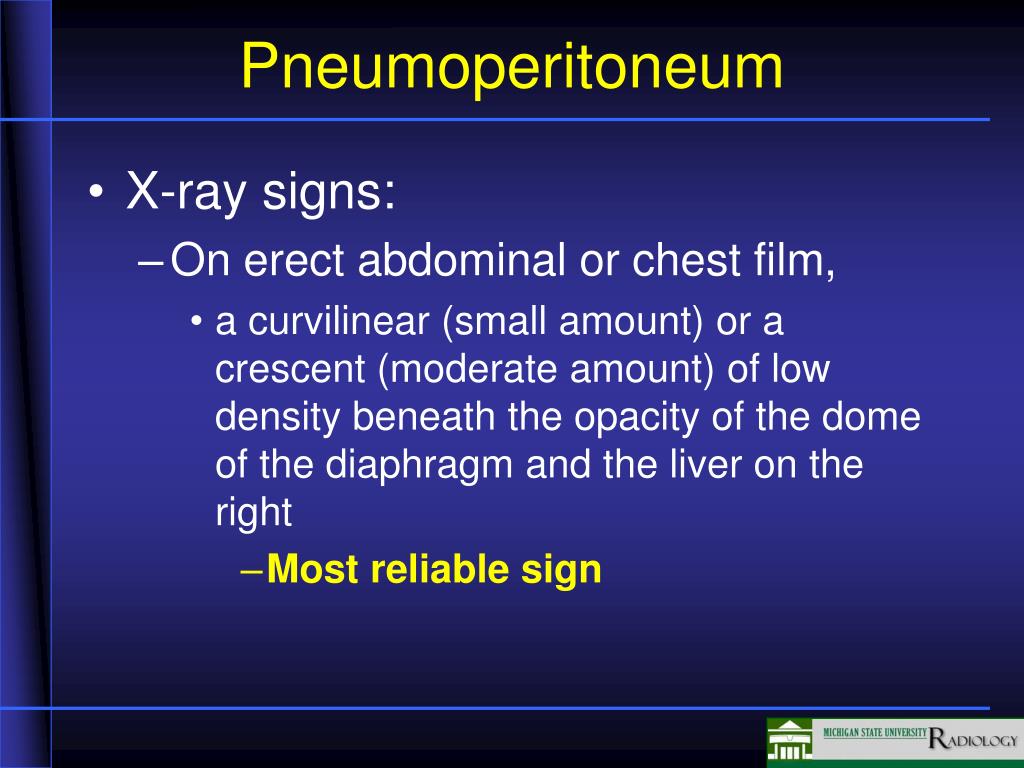 Pneumoperitoneum

• X-ray signs:
– On erect abdominal or chest film,
• a curvilinear (small amount) or a crescent (moderate amount) of low density beneath the opacity of the dome of the diaphragm and the liver on the right
– Most reliable sign

MICHIGAN STATE UNIVERSITY RADIOLOGY